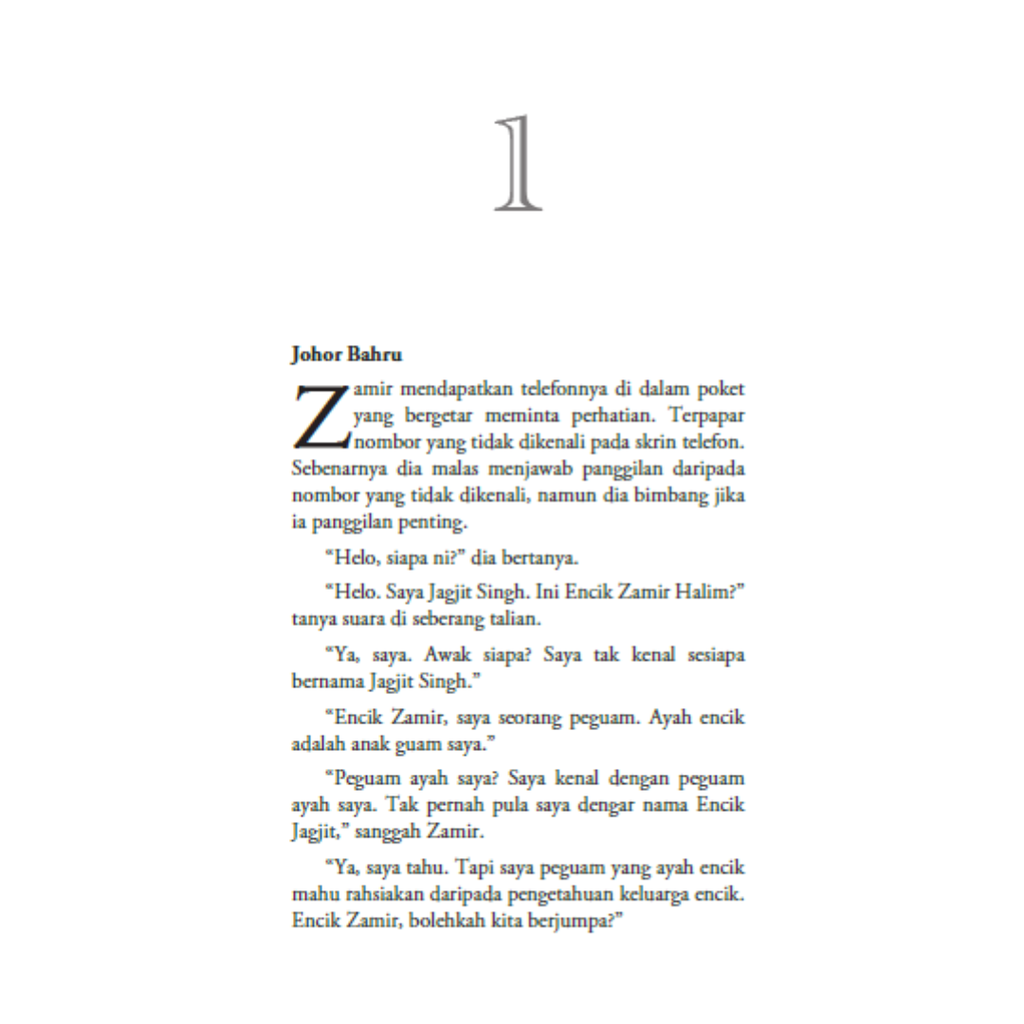 1

Johor Bahru

Zamir mendapatkan telefonnya di dalam poket yang bergetar meminta perhatian. Terpapar nombor yang tidak dikenali pada skrin telefon. Sebenarnya dia malas menjawab panggilan daripada nombor yang tidak dikenali, namun dia bimbang jika ia panggilan penting.

"Helo, siapa ni?" dia bertanya.

"Helo. Saya Jagjit Singh. Ini Encik Zamir Halim?" tanya suara di seberang talian.

"Ya, saya. Awak siapa? Saya tak kenal sesiapa bernama Jagjit Singh."

"Encik Zamir, saya seorang peguam. Ayah encik adalah anak guam saya."

"Peguam ayah saya? Saya kenal dengan peguam ayah saya. Tak pernah pula saya dengar nama Encik Jagjit," sanggah Zamir.

"Ya, saya tahu. Tapi saya peguam yang ayah encik mahu rahsiakan daripada pengetahuan keluarga encik. Encik Zamir, bolehkah kita berjumpa?"